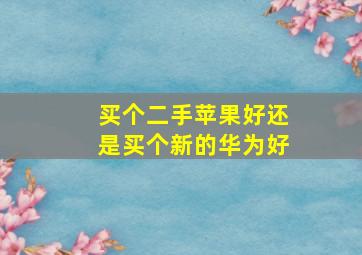 买个二手苹果好还是买个新的华为好